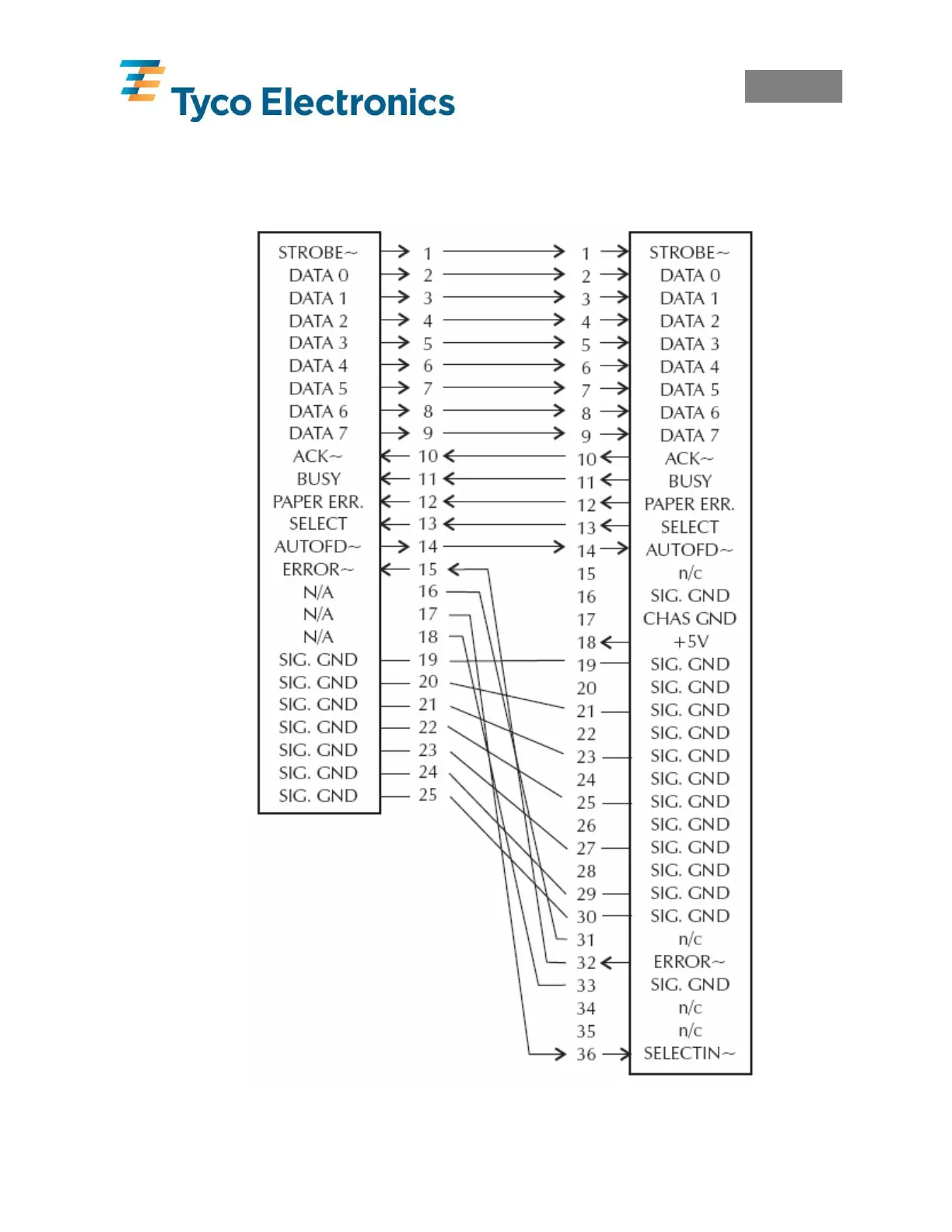 Tyco Electronics

STROBE~
DATA 0
DATA 1
DATA 2
DATA 3
DATA 4
DATA 5
DATA 6
DATA 7
ACK~
BUSY
PAPER ERR.
SELECT
AUTOFD~
ERROR~
N/A
N/A
N/A
SIG. GND
SIG. GND
SIG. GND
SIG. GND
SIG. GND
SIG. GND
SIG. GND

1
2
3
4
5
6
7
8
9
10
11
12
13
14
15
16
17
18
19
20
21
22
23
24
25

1
2
3
4
5
6
7
8
9
10
11
12
13
14
15
16
17
18
19
20
21
22
23
24
25
26
27
28
29
30
31
32
33
34
35
36

STROBE~
DATA 0
DATA 1
DATA 2
DATA 3
DATA 4
DATA 5
DATA 6
DATA 7
ACK~
BUSY
PAPER ERR.
SELECT
AUTOFD~
n/c
SIG. GND
CHAS GND
+5V
SIG. GND
SIG. GND
SIG. GND
SIG. GND
SIG. GND
SIG. GND
SIG. GND
SIG. GND
SIG. GND
SIG. GND
SIG. GND
SIG. GND
n/c
ERROR~
SIG. GND
n/c
n/c
SELECTIN~